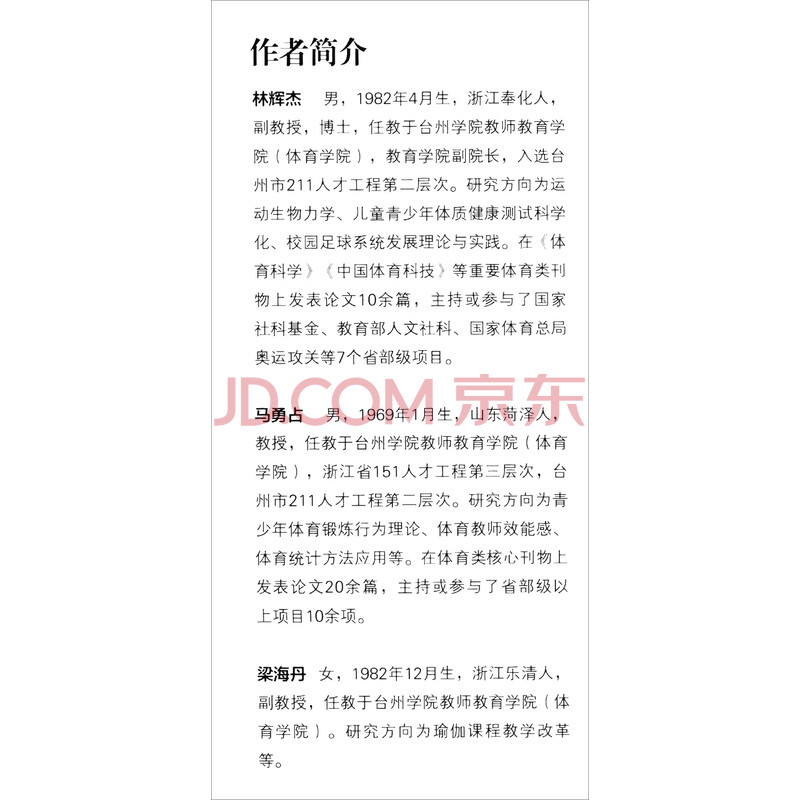 作者简介

林辉杰　男，1982年4月生，浙江奉化人，副教授，博士，任教于台州学院教师教育学院（体育学院），教育学院副院长，入选台州市211人才工程第二层次。研究方向为运动生物力学、儿童青少年体质健康测试科学化、校园足球系统发展理论与实践。在《体育科学》《中国体育科技》等重要体育类刊物上发表论文10余篇，主持或参与了国家社科基金、教育部人文社科、国家体育总局奥运攻关等7个省部级项目。

JD.COM 京东

马勇占　男，1969年1月生，山东菏泽人，教授，任教于台州学院教师教育学院（体育学院），浙江省151人才工程第三层次，台州市211人才工程第二层次。研究方向为青少年体育锻炼行为理论、体育教师效能感、体育统计方法应用等。在体育类核心刊物上发表论文20余篇，主持或参与了省部级以上项目10余项。

梁海丹　女，1982年12月生，浙江乐清人，副教授，任教于台州学院教师教育学院（体育学院）。研究方向为瑜伽课程教学改革等。